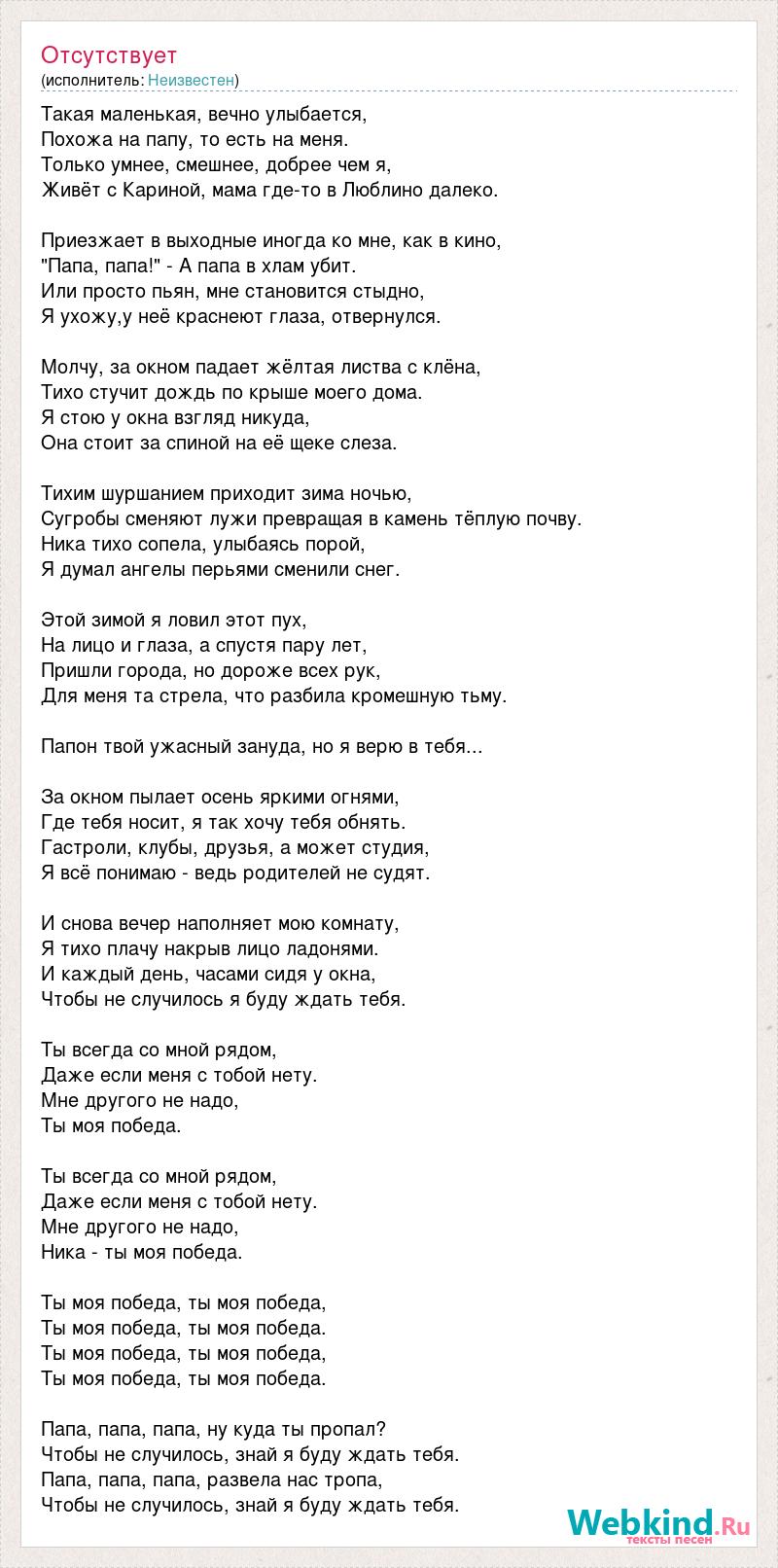 Отсутствует
(исполнитель: Неизвестен)

Такая маленькая, вечно улыбается,
Похожа на папу, то есть на меня.
Только умнее, смешнее, добрее чем я,
Живёт с Кариной, мама где-то в Люблино далеко.

Приезжает в выходные иногда ко мне, как в кино,
"Папа, папа!" - А папа в хлам убит.
Или просто пьян, мне становится стыдно,
Я ухожу,у неё краснеют глаза, отвернулся.

Молчу, за окном падает жёлтая листва с клёна,
Тихо стучит дождь по крыше моего дома.
Я стою у окна взгляд никуда,
Она стоит за спиной на её щеке слеза.

Тихим шуршанием приходит зима ночью,
Сугробы сменяют лужи превращая в камень тёплую почву.
Ника тихо сопела, улыбаясь порой,
Я думал ангелы перьями сменили снег.

Этой зимой я ловил этот пух,
На лицо и глаза, а спустя пару лет,
Пришли города, но дороже всех рук,
Для меня та стрела, что разбила кромешную тьму.

Папон твой ужасный зануда, но я верю в тебя...

За окном пылает осень яркими огнями,
Где тебя носит, я так хочу тебя обнять.
Гастроли, клубы, друзья, а может студия,
Я всё понимаю - ведь родителей не судят.

И снова вечер наполняет мою комнату,
Я тихо плачу накрыв лицо ладонями.
И каждый день, часами сидя у окна,
Чтобы не случилось я буду ждать тебя.

Ты всегда со мной рядом,
Даже если меня с тобой нету.
Мне другого не надо,
Ты моя победа.

Ты всегда со мной рядом,
Даже если меня с тобой нету.
Мне другого не надо,
Ника - ты моя победа.

Ты моя победа, ты моя победа,
Ты моя победа, ты моя победа.
Ты моя победа, ты моя победа,
Ты моя победа, ты моя победа.

Папа, папа, папа, ну куда ты пропал?
Чтобы не случилось, знай я буду ждать тебя.
Папа, папа, папа, развела нас тропа,
Чтобы не случилось, знай я буду ждать тебя.

Webkind.Ru
тексты песен